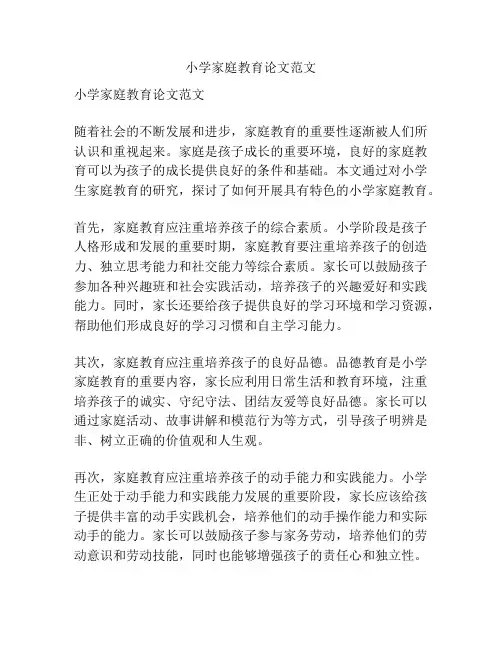 小学家庭教育论文范文

小学家庭教育论文范文

随着社会的不断发展和进步，家庭教育的重要性逐渐被人们所认识和重视起来。家庭是孩子成长的重要环境，良好的家庭教育可以为孩子的成长提供良好的条件和基础。本文通过对小学生家庭教育的研究，探讨了如何开展具有特色的小学家庭教育。

首先，家庭教育应注重培养孩子的综合素质。小学阶段是孩子人格形成和发展的重要时期，家庭教育要注重培养孩子的创造力、独立思考能力和社交能力等综合素质。家长可以鼓励孩子参加各种兴趣班和社会实践活动，培养孩子的兴趣爱好和实践能力。同时，家长还要给孩子提供良好的学习环境和学习资源，帮助他们形成良好的学习习惯和自主学习能力。

其次，家庭教育应注重培养孩子的良好品德。品德教育是小学家庭教育的重要内容，家长应利用日常生活和教育环境，注重培养孩子的诚实、守纪守法、团结友爱等良好品德。家长可以通过家庭活动、故事讲解和模范行为等方式，引导孩子明辨是非、树立正确的价值观和人生观。

再次，家庭教育应注重培养孩子的动手能力和实践能力。小学生正处于动手能力和实践能力发展的重要阶段，家长应该给孩子提供丰富的动手实践机会，培养他们的动手操作能力和实际动手的能力。家长可以鼓励孩子参与家务劳动，培养他们的劳动意识和劳动技能，同时也能够增强孩子的责任心和独立性。